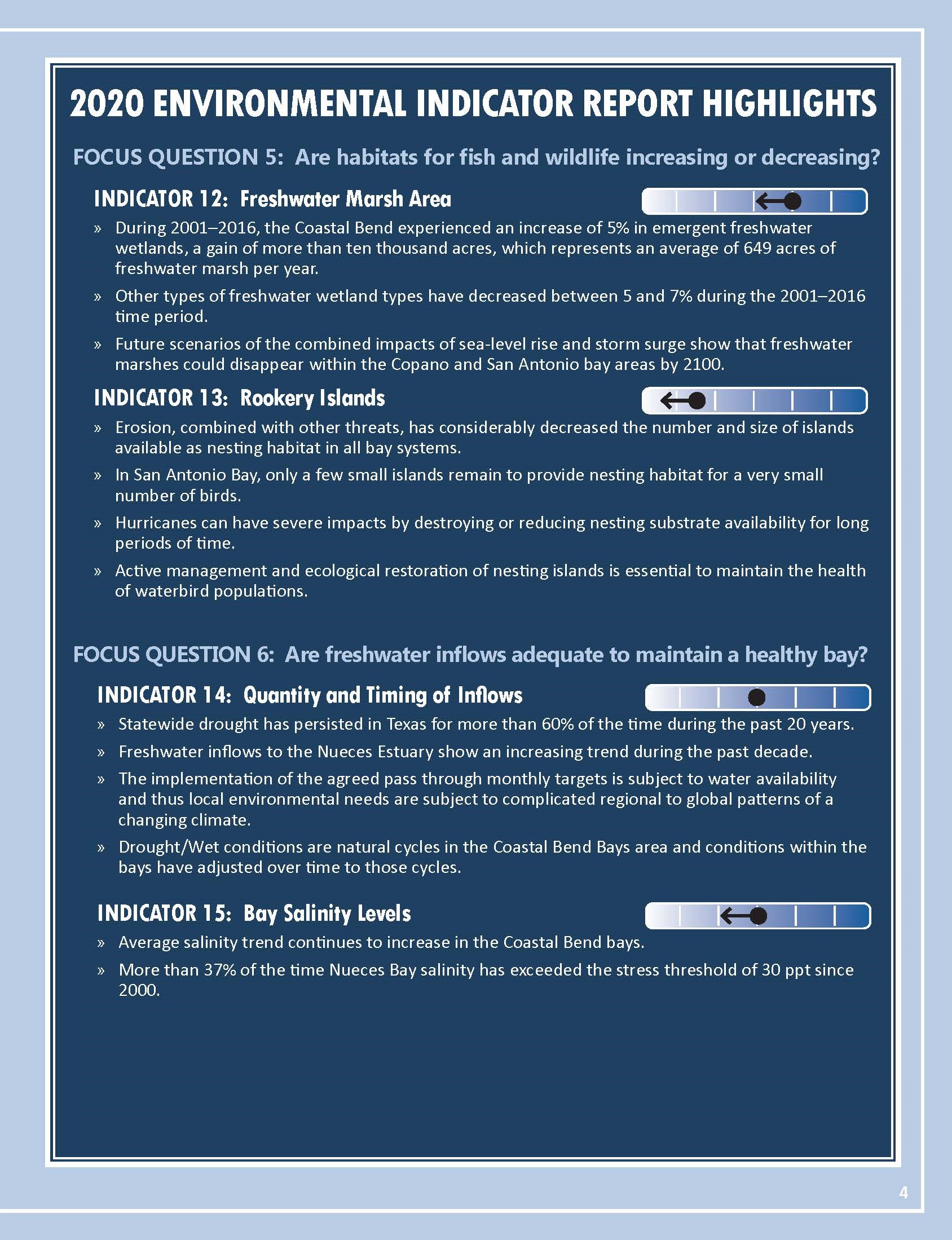 2020 ENVIRONMENTAL INDICATOR REPORT HIGHLIGHTS

FOCUS QUESTION 5: Are habitats for fish and wildlife increasing or decreasing?

INDICATOR 12: Freshwater Marsh Area

» During 2001–2016, the Coastal Bend experienced an increase of 5% in emergent freshwater wetlands, a gain of more than ten thousand acres, which represents an average of 649 acres of freshwater marsh per year.

» Other types of freshwater wetland types have decreased between 5 and 7% during the 2001–2016 time period.

» Future scenarios of the combined impacts of sea-level rise and storm surge show that freshwater marshes could disappear within the Copano and San Antonio bay areas by 2100.

INDICATOR 13: Rookery Islands

» Erosion, combined with other threats, has considerably decreased the number and size of islands available as nesting habitat in all bay systems.

» In San Antonio Bay, only a few small islands remain to provide nesting habitat for a very small number of birds.

» Hurricanes can have severe impacts by destroying or reducing nesting substrate availability for long periods of time.

» Active management and ecological restoration of nesting islands is essential to maintain the health of waterbird populations.

FOCUS QUESTION 6: Are freshwater inflows adequate to maintain a healthy bay?

INDICATOR 14: Quantity and Timing of Inflows

» Statewide drought has persisted in Texas for more than 60% of the time during the past 20 years.

» Freshwater inflows to the Nueces Estuary show an increasing trend during the past decade.

» The implementation of the agreed pass through monthly targets is subject to water availability and thus local environmental needs are subject to complicated regional to global patterns of a changing climate.

» Drought/Wet conditions are natural cycles in the Coastal Bend Bays area and conditions within the bays have adjusted over time to those cycles.

INDICATOR 15: Bay Salinity Levels

» Average salinity trend continues to increase in the Coastal Bend bays.

» More than 37% of the time Nueces Bay salinity has exceeded the stress threshold of 30 ppt since 2000.

4